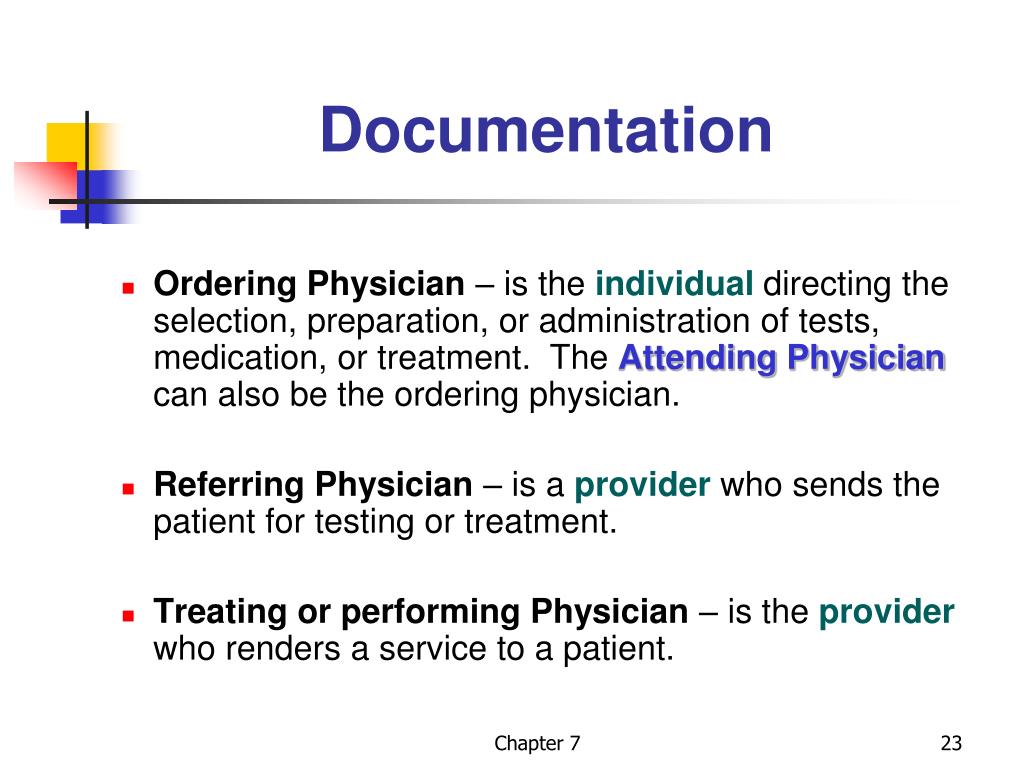 Documentation

Ordering Physician – is the individual directing the selection, preparation, or administration of tests, medication, or treatment. The Attending Physician can also be the ordering physician.

Referring Physician – is a provider who sends the patient for testing or treatment.

Treating or performing Physician – is the provider who renders a service to a patient.

Chapter 7

23